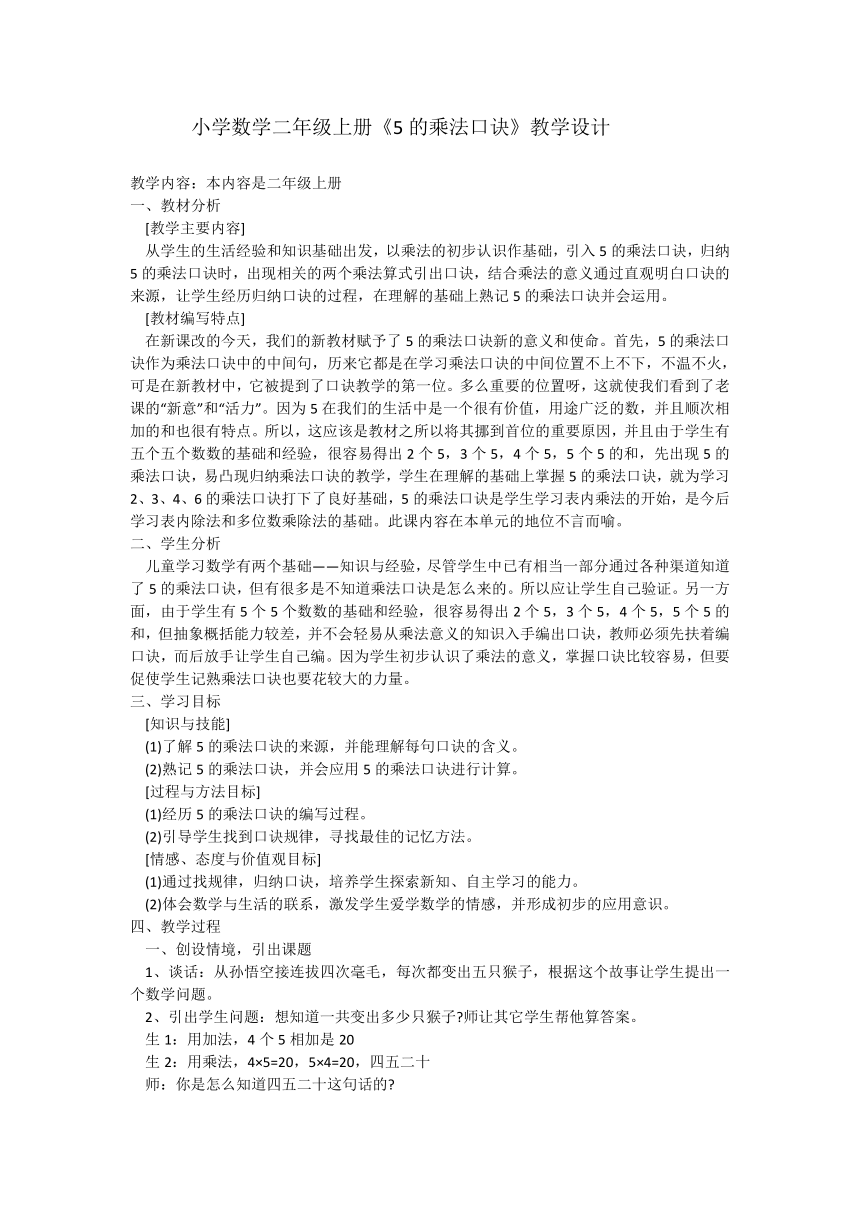 小学数学二年级上册《5 的乘法口诀》教学设计

教学内容：本内容是二年级上册
一、教材分析
[教学主要内容]
从学生的生活经验和知识基础出发，以乘法的初步认识作基础，引入 5 的乘法口诀，归纳 5 的乘法口诀时，出现相关的两个乘法算式引出口诀，结合乘法的意义通过直观明白口诀的来源，让学生经历归纳口诀的过程，在理解的基础上熟记 5 的乘法口诀并会运用。
[教材编写特点]
在新课改的今天，我们的新教材赋予了 5 的乘法口诀新的意义和使命。首先，5 的乘法口诀作为乘法口诀中的中间句，历来它都是在学习乘法口诀的中间位置不上不下，不温不火，可是在新教材中，它被提到了口诀教学的第一位。多么重要的位置呀，这就使我们看到了老课的“新意”和“活力”。因为 5 在我们的生活中是一个很有价值，用途广泛的数，并且顺次相加的和也很有特点。所以，这应该是教材之所以将其挪到首位的重要原因，并且由于学生有五个五个数数的基础和经验，很容易得出 2 个 5，3 个 5，4 个 5，5 个 5 的和，先出现 5 的乘法口诀，易凸现归纳乘法口诀的教学，学生在理解的基础上掌握 5 的乘法口诀，就为学习 2、3、4、6 的乘法口诀打下了良好基础，5 的乘法口诀是学生学习表内乘法的开始，是今后学习表内除法和多位数乘除法的基础。此课内容在本单元的地位不言而喻。
二、学生分析
儿童学习数学有两个基础——知识与经验，尽管学生中已有相当一部分通过各种渠道知道了 5 的乘法口诀，但有很多是不知道乘法口诀是怎么来的。所以应让学生自己验证。另一方面，由于学生有 5 个 5 个数数的基础和经验，很容易得出 2 个 5，3 个 5，4 个 5，5 个 5 的和，但抽象概括能力较差，并不会轻易从乘法意义的知识入手编出口诀，教师必须先扶着编口诀，而后放手让学生自己编。因为学生初步认识了乘法的意义，掌握口诀比较容易，但要促使学生记熟乘法口诀也要花较大的力量。
三、学习目标
[知识与技能]
(1)了解 5 的乘法口诀的来源，并能理解每句口诀的含义。
(2)熟记 5 的乘法口诀，并会应用 5 的乘法口诀进行计算。
[过程与方法目标]
(1)经历 5 的乘法口诀的编写过程。
(2)引导学生找到口诀规律，寻找最佳的记忆方法。
[情感、态度与价值观目标]
(1)通过找规律，归纳口诀，培养学生探索新知、自主学习的能力。
(2)体会数学与生活的联系，激发学生爱学数学的情感，并形成初步的应用意识。
四、教学过程
一、创设情境，引出课题
1、谈话：从孙悟空接连拔四次毫毛，每次都变出五只猴子，根据这个故事让学生提出一个数学问题。
2、引出学生问题：想知道一共变出多少只猴子?师让其它学生帮他算答案。
生 1：用加法，4 个 5 相加是 20
生 2：用乘法，4×5=20，5×4=20，四五二十
师：你是怎么知道四五二十这句话的?